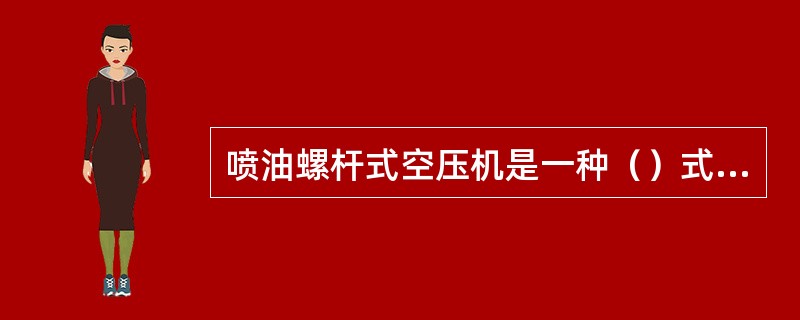 喷油螺杆式空压机是一种（）式...